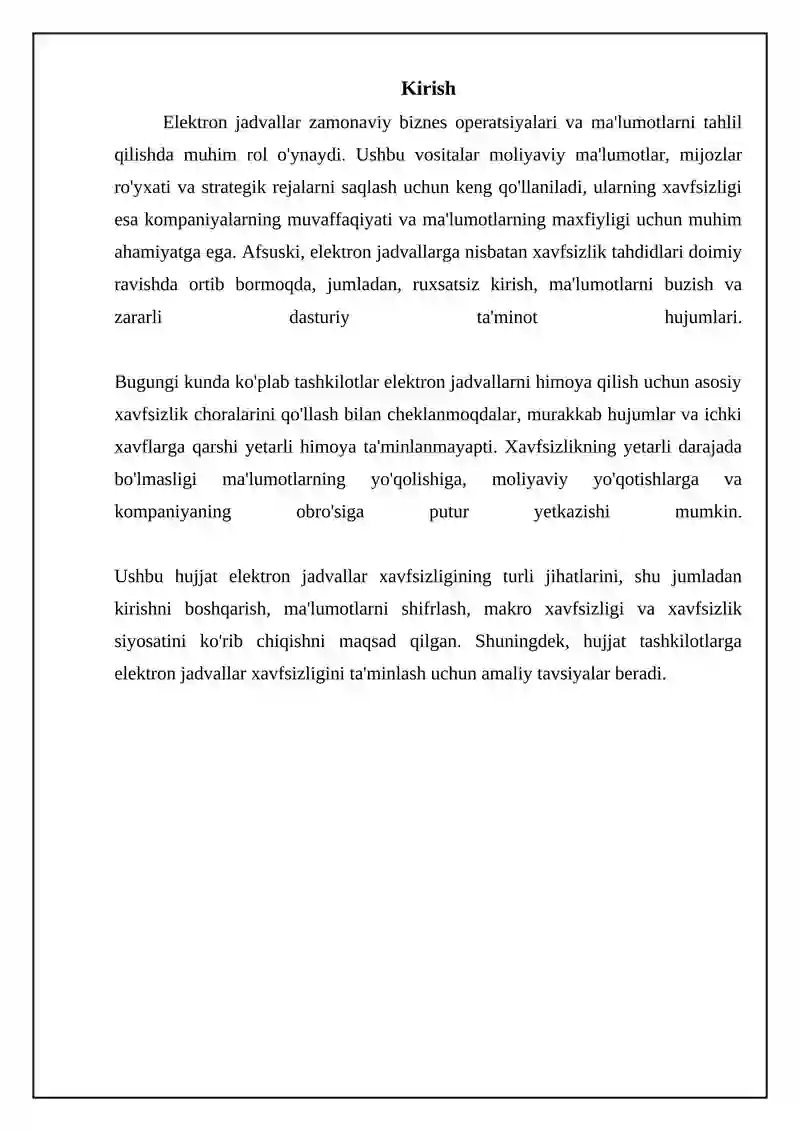 Kirish

Elektron jadvallar zamonaviy biznes operatsiyalari va ma'lumotlarni tahlil qilishda muhim rol o'ynaydi. Ushbu vositalar moliyaviy ma'lumotlar, mijozlar ro'yxati va strategik rejalarni saqlash uchun keng qo'llaniladi, ularning xavfsizligi esa kompaniyalarning muvaffaqiyati va ma'lumotlarning maxfiyligi uchun muhim ahamiyatga ega. Afsuski, elektron jadvallarga nisbatan xavfsizlik tahdidlari doimiy ravishda ortib bormoqda, jumladan, ruxsatsiz kirish, ma'lumotlarni buzish va zararli dasturiy ta'minot hujumlari.

Bugungi kunda ko'plab tashkilotlar elektron jadvallarni himoya qilish uchun asosiy xavfsizlik choralarini qo'llash bilan cheklanmoqdalar, murakkab hujumlar va ichki xavflarga qarshi yetarli himoya ta'minlanmayapti. Xavfsizlikning yetarli darajada bo'lmasligi ma'lumotlarning yo'qolishiga, moliyaviy yo'qotishlarga va kompaniyaning obro'siga putur yetkazishi mumkin.

Ushbu hujjat elektron jadvallar xavfsizligining turli jihatlarini, shu jumladan kirishni boshqarish, ma'lumotlarni shifrlash, makro xavfsizligi va xavfsizlik siyosatini ko'rib chiqishni maqsad qilgan. Shuningdek, hujjat tashkilotlarga elektron jadvallar xavfsizligini ta'minlash uchun amaliy tavsiyalar beradi.